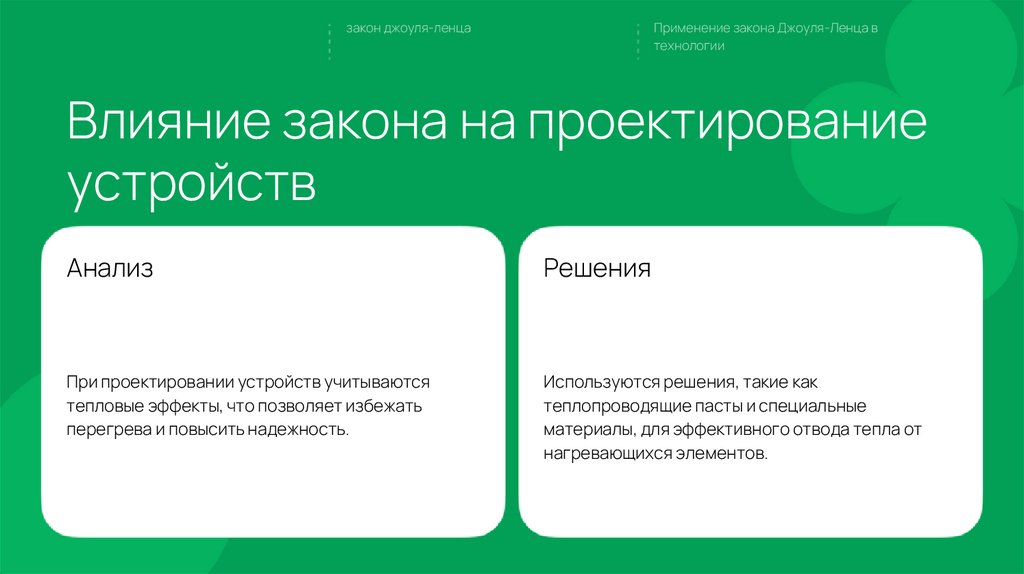 закон джоуля-ленца

Применение закона Джоуля-Ленца в технологии

Влияние закона на проектирование устройств

Анализ

При проектировании устройств учитываются тепловые эффекты, что позволяет избежать перегрева и повысить надежность.

Решения

Используются решения, такие как теплопроводящие пасты и специальные материалы, для эффективного отвода тепла от нагревающихся элементов.